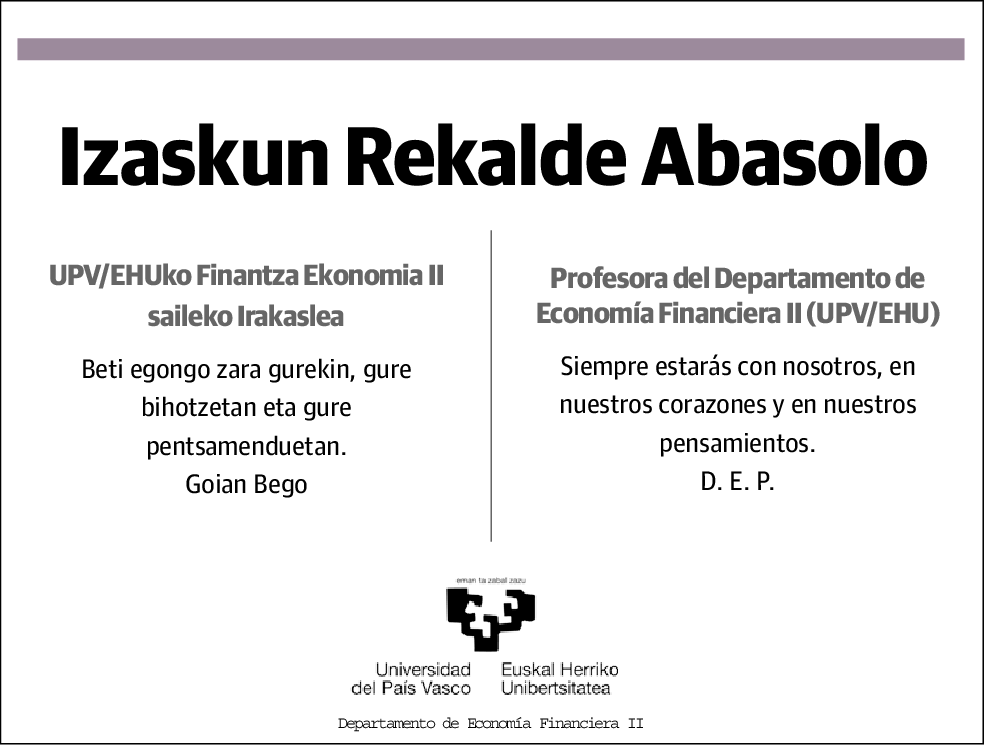 Izaskun Rekalde Abasolo

UPV/EHUko Finantza Ekonomia II saileko Irakaslea

Beti egongo zara gurekin, gure bihotzetan eta gure pentsamenduetan.
Goian Bego

Profesora del Departamento de Economía Financiera II (UPV/EHU)

Siempre estarás con nosotros, en nuestros corazones y en nuestros pensamientos.
D. E. P.

eman ta zabal zazu

Universidad del País Vasco

Euskal Herriko Unibertsitatea

Departamento de Economía Financiera II